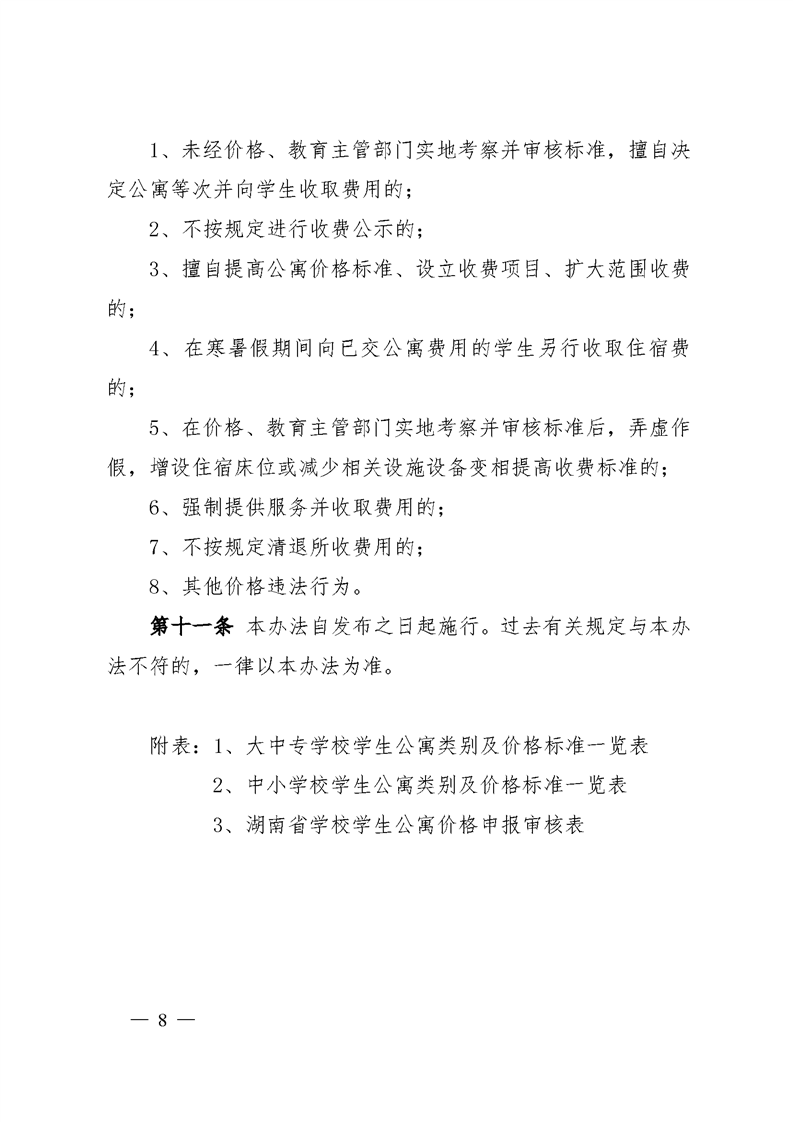 1、未经价格、教育主管部门实地考察并审核标准，擅自决定公寓等次并向学生收取费用的；

2、不按规定进行收费公示的；

3、擅自提高公寓价格标准、设立收费项目、扩大范围收费的；

4、在寒暑假期间向已交公寓费用的学生另行收取住宿费的；

5、在价格、教育主管部门实地考察并审核标准后，弄虚作假，增设住宿床位或减少相关设施设备变相提高收费标准的；

6、强制提供服务并收取费用的；

7、不按规定清退所收费用的；

8、其他价格违法行为。

第十一条 本办法自发布之日起施行。过去有关规定与本办法不符的，一律以本办法为准。

附表：1、大中专学校学生公寓类别及价格标准一览表

2、中小学校学生公寓类别及价格标准一览表

3、湖南省学校学生公寓价格申报审核表

— 8 —